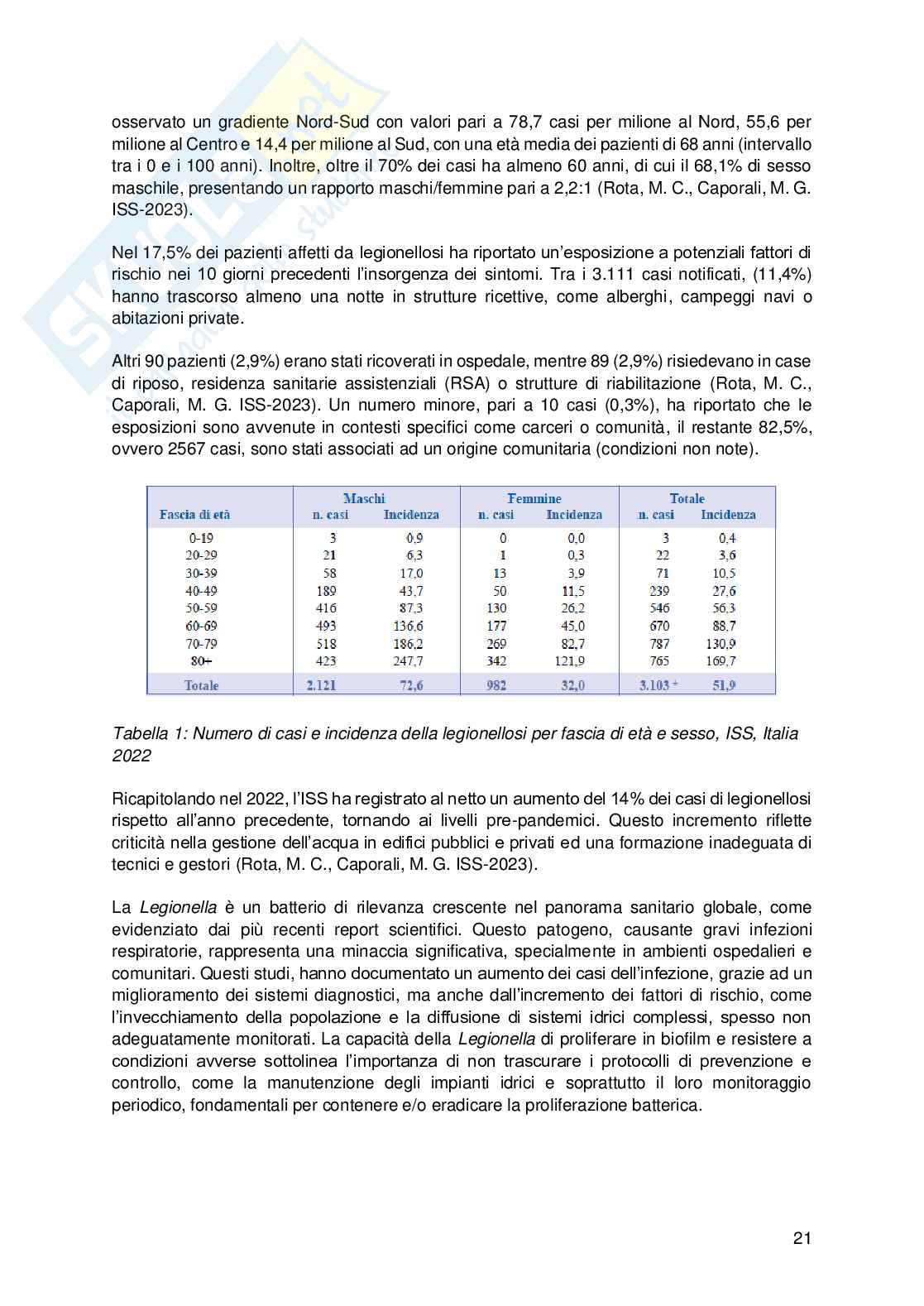 osservato un gradiente Nord-Sud con valori pari a 78,7 casi per milione al Nord, 55,6 per milione al Centro e 14,4 per milione al Sud, con una età media dei pazienti di 68 anni (intervallo tra i 0 e i 100 anni). Inoltre, oltre il 70% dei casi ha almeno 60 anni, di cui il 68,1% di sesso maschile, presentando un rapporto maschi/femmine pari a 2,2:1 (Rota, M. C., Caporali, M. G. ISS-2023).

Nel 17,5% dei pazienti affetti da legionellosi ha riportato un'esposizione a potenziali fattori di rischio nei 10 giorni precedenti l'insorgenza dei sintomi. Tra i 3.111 casi notificati, (11,4%) hanno trascorso almeno una notte in strutture ricettive, come alberghi, campeggi navi o abitazioni private.

Altri 90 pazienti (2,9%) erano stati ricoverati in ospedale, mentre 89 (2,9%) risiedevano in case di riposo, residenza sanitarie assistenziali (RSA) o strutture di riabilitazione (Rota, M. C., Caporali, M. G. ISS-2023). Un numero minore, pari a 10 casi (0,3%), ha riportato che le esposizioni sono avvenute in contesti specifici come carceri o comunità, il restante 82,5%, ovvero 2567 casi, sono stati associati ad un origine comunitaria (condizioni non note).

| Fascia di età | Maschi n. casi | Maschi Incidenza | Femmine n. casi | Femmine Incidenza | Totale n. casi | Totale Incidenza |
|---|---|---|---|---|---|---|
| 0-19 | 3 | 0,9 | 0 | 0,0 | 3 | 0,4 |
| 20-29 | 21 | 6,3 | 1 | 0,3 | 22 | 3,6 |
| 30-39 | 58 | 17,0 | 13 | 3,9 | 71 | 10,5 |
| 40-49 | 189 | 43,7 | 50 | 11,5 | 239 | 27,6 |
| 50-59 | 416 | 87,3 | 130 | 26,2 | 546 | 56,3 |
| 60-69 | 493 | 136,6 | 177 | 45,0 | 670 | 88,7 |
| 70-79 | 518 | 186,2 | 269 | 82,7 | 787 | 130,9 |
| 80+ | 423 | 247,7 | 342 | 121,9 | 765 | 169,7 |
| Totale | 2.121 | 72,6 | 982 | 32,0 | 3.103 * | 51,9 |

Tabella 1: Numero di casi e incidenza della legionellosi per fascia di età e sesso, ISS, Italia 2022

Ricapitolando nel 2022, l'ISS ha registrato al netto un aumento del 14% dei casi di legionellosi rispetto all'anno precedente, tornando ai livelli pre-pandemici. Questo incremento riflette criticità nella gestione dell'acqua in edifici pubblici e privati ed una formazione inadeguata di tecnici e gestori (Rota, M. C., Caporali, M. G. ISS-2023).

La Legionella è un batterio di rilevanza crescente nel panorama sanitario globale, come evidenziato dai più recenti report scientifici. Questo patogeno, causante gravi infezioni respiratorie, rappresenta una minaccia significativa, specialmente in ambienti ospedalieri e comunitari. Questi studi, hanno documentato un aumento dei casi dell'infezione, grazie ad un miglioramento dei sistemi diagnostici, ma anche dall'incremento dei fattori di rischio, come l'invecchiamento della popolazione e la diffusione di sistemi idrici complessi, spesso non adeguatamente monitorati. La capacità della Legionella di proliferare in biofilm e resistere a condizioni avverse sottolinea l'importanza di non trascurare i protocolli di prevenzione e controllo, come la manutenzione degli impianti idrici e soprattutto il loro monitoraggio periodico, fondamentali per contenere e/o eradicare la proliferazione batterica.

21